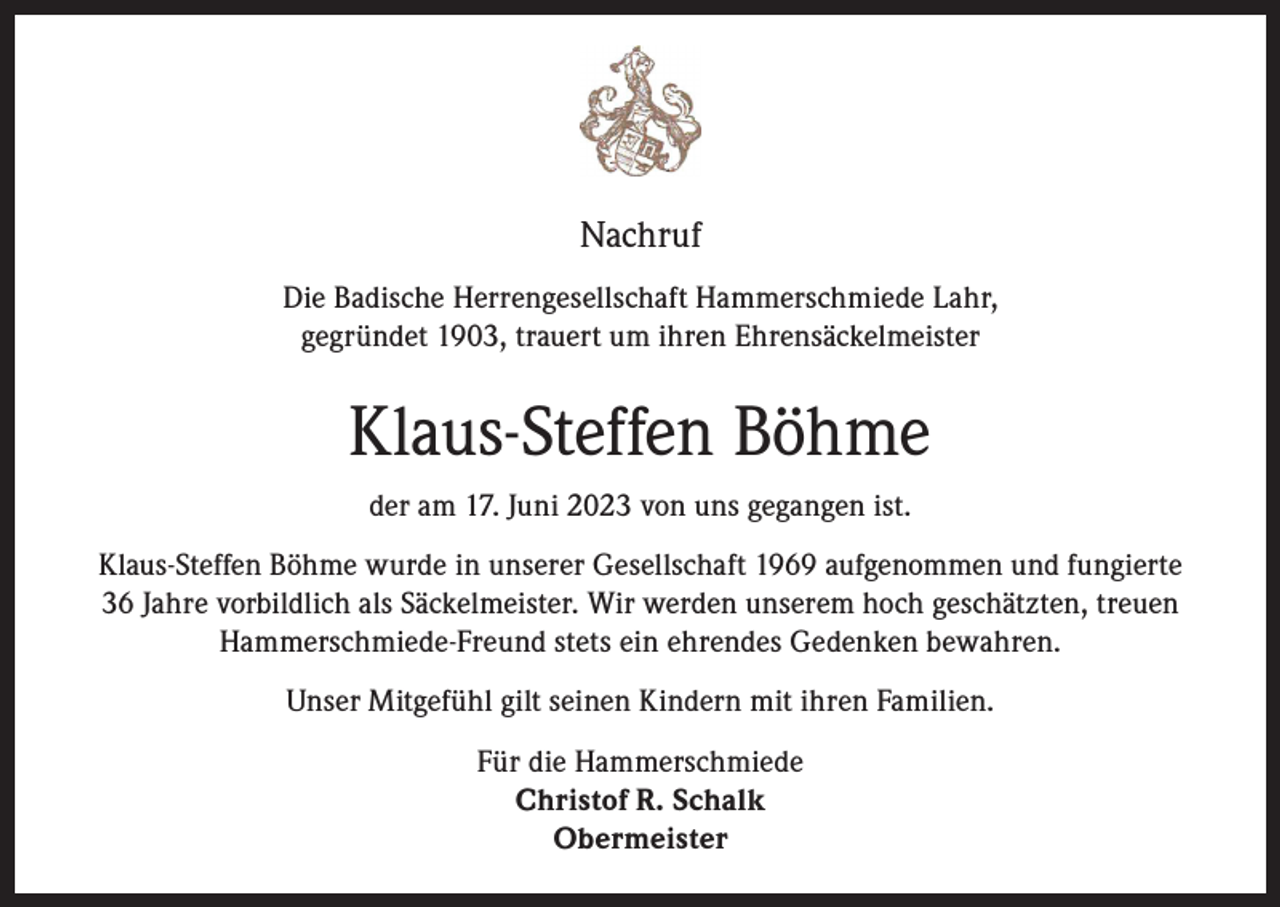 Nachruf

Die Badische Herrengesellschaft Hammerschmiede Lahr, gegründet 1903, trauert um ihren Ehrensäckelmeister

Klaus-Steffen Böhme

der am 17. Juni 2023 von uns gegangen ist.

Klaus-Steffen Böhme wurde in unserer Gesellschaft 1969 aufgenommen und fungierte 36 Jahre vorbildlich als Säckelmeister. Wir werden unserem hoch geschätzten, treuen Hammerschmiede-Freund stets ein ehrendes Gedenken bewahren.

Unser Mitgefühl gilt seinen Kindern mit ihren Familien.

Für die Hammerschmiede
Christof R. Schalk
Obermeister